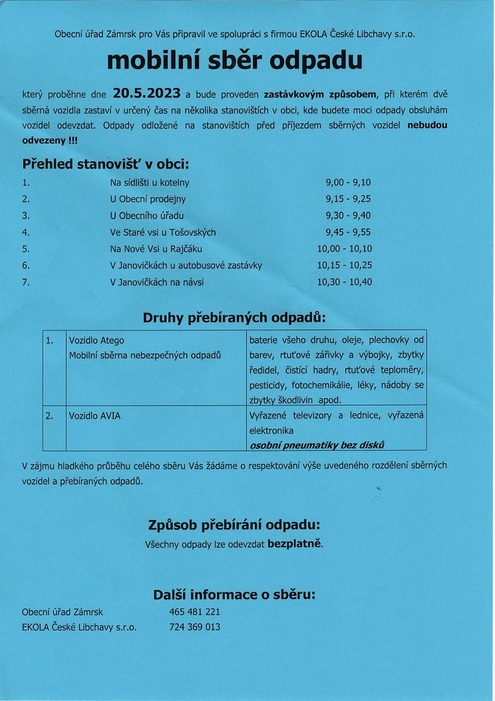 Obecní úřad Zámrsk pro Vás připravil ve spolupráci s firmou EKOLA České Libchavy s.r.o.

mobilní sběr odpadu

který proběhne dne 20.5.2023 a bude proveden zastávkovým způsobem, při kterém dvě sběrná vozidla zastaví v určený čas na několika stanovištích v obci, kde budete moci odpady obsluhám vozidel odevzdat. Odpady odložené na stanovištích před příjezdem sběrných vozidel nebudou odvezeny !!!

Přehled stanovišť v obci:

| | | |
|---|---|---|
| 1. | Na sídlišti u kotelny | 9,00 - 9,10 |
| 2. | U Obecní prodejny | 9,15 - 9,25 |
| 3. | U Obecního úřadu | 9,30 - 9,40 |
| 4. | Ve Staré vsi u Tošovských | 9,45 - 9,55 |
| 5. | Na Nové Vsi u Rajčáku | 10,00 - 10,10 |
| 6. | V Janovičkách u autobusové zastávky | 10,15 - 10,25 |
| 7. | V Janovičkách na návsi | 10,30 - 10,40 |

Druhy přebíraných odpadů:

| | | |
|---|---|---|
| 1. | Vozidlo Atego Mobilní sběrna nebezpečných odpadů | baterie všeho druhu, oleje, plechovky od barev, rtuťové zářivky a výbojky, zbytky ředidel, čistící hadry, rtuťové teploměry, pesticidy, fotochemikálie, léky, nádoby se zbytky škodlivin apod. |
| 2. | Vozidlo AVIA | Vyřazené televizory a lednice, vyřazená elektronika osobní pneumatiky bez disků |

V zájmu hladkého průběhu celého sběru Vás žádáme o respektování výše uvedeného rozdělení sběrných vozidel a přebíraných odpadů.

Způsob přebírání odpadu:

Všechny odpady lze odevzdat bezplatně.

Další informace o sběru:

Obecní úřad Zámrsk 465 481 221
EKOLA České Libchavy s.r.o. 724 369 013